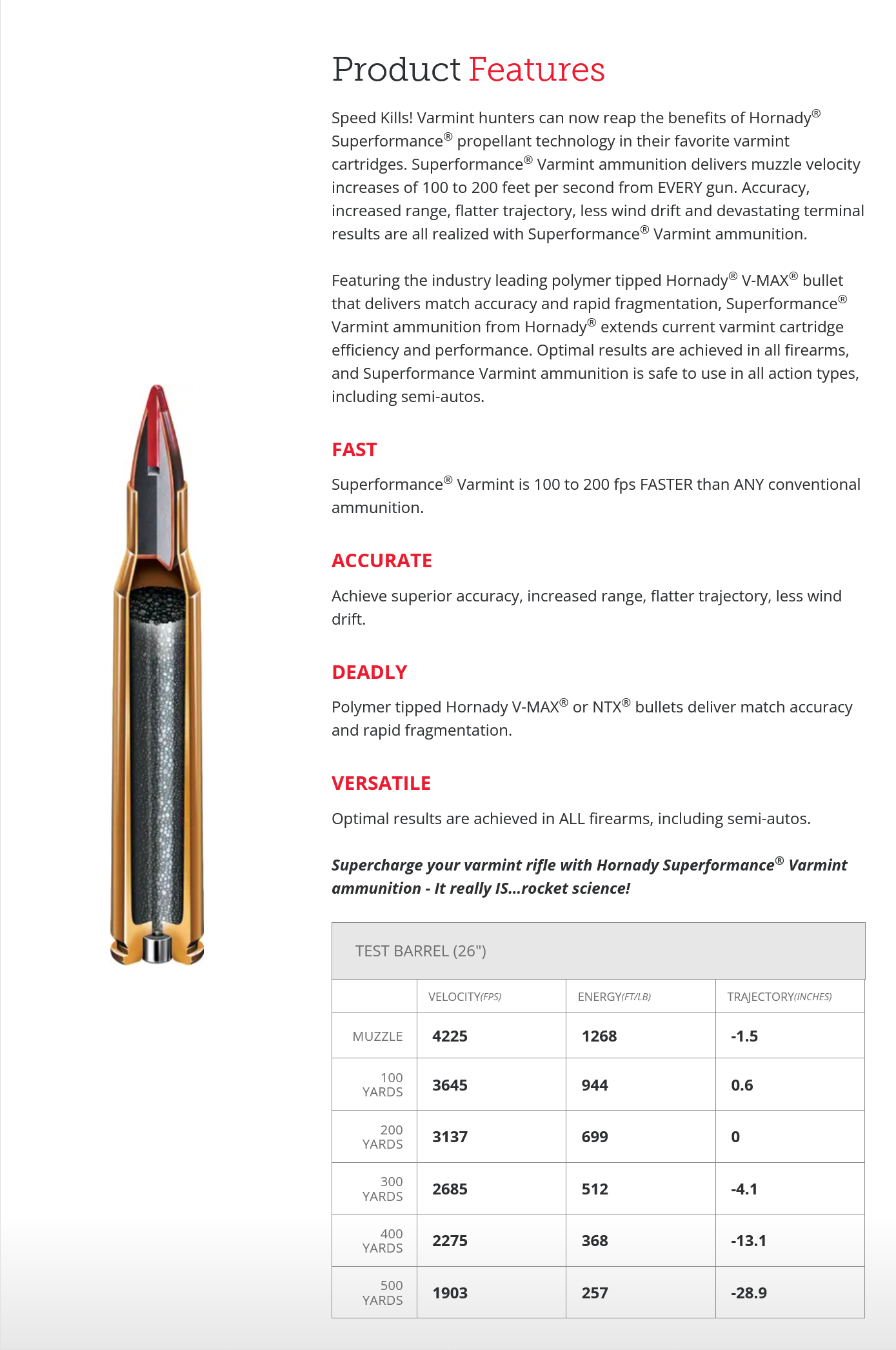 Product Features

Speed Kills! Varmint hunters can now reap the benefits of Hornady® Superformance® propellant technology in their favorite varmint cartridges. Superformance® Varmint ammunition delivers muzzle velocity increases of 100 to 200 feet per second from EVERY gun. Accuracy, increased range, flatter trajectory, less wind drift and devastating terminal results are all realized with Superformance® Varmint ammunition.

Featuring the industry leading polymer tipped Hornady® V-MAX® bullet that delivers match accuracy and rapid fragmentation, Superformance® Varmint ammunition from Hornady® extends current varmint cartridge efficiency and performance. Optimal results are achieved in all firearms, and Superformance Varmint ammunition is safe to use in all action types, including semi-autos.

FAST

Superformance® Varmint is 100 to 200 fps FASTER than ANY conventional ammunition.

ACCURATE

Achieve superior accuracy, increased range, flatter trajectory, less wind drift.

DEADLY

Polymer tipped Hornady V-MAX® or NTX® bullets deliver match accuracy and rapid fragmentation.

VERSATILE

Optimal results are achieved in ALL firearms, including semi-autos.

Supercharge your varmint rifle with Hornady Superformance® Varmint ammunition - It really IS...rocket science!

TEST BARREL (26")

| | VELOCITY(FPS) | ENERGY(FT/LB) | TRAJECTORY(INCHES) |
|---|---|---|---|
| MUZZLE | 4225 | 1268 | -1.5 |
| 100 YARDS | 3645 | 944 | 0.6 |
| 200 YARDS | 3137 | 699 | 0 |
| 300 YARDS | 2685 | 512 | -4.1 |
| 400 YARDS | 2275 | 368 | -13.1 |
| 500 YARDS | 1903 | 257 | -28.9 |